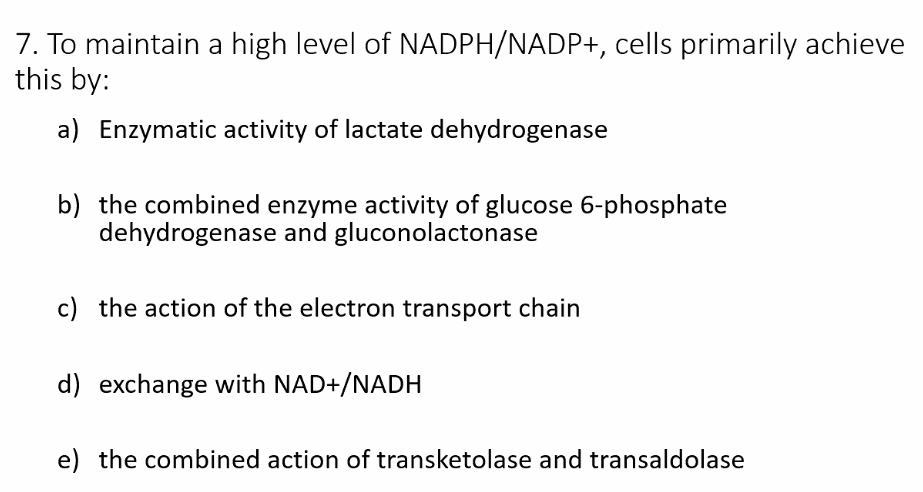 7. To maintain a high level of NADPH/NADP+, cells primarily achieve this by:

a) Enzymatic activity of lactate dehydrogenase

b) the combined enzyme activity of glucose 6-phosphate dehydrogenase and gluconolactonase

c) the action of the electron transport chain

d) exchange with NAD+/NADH

e) the combined action of transketolase and transaldolase